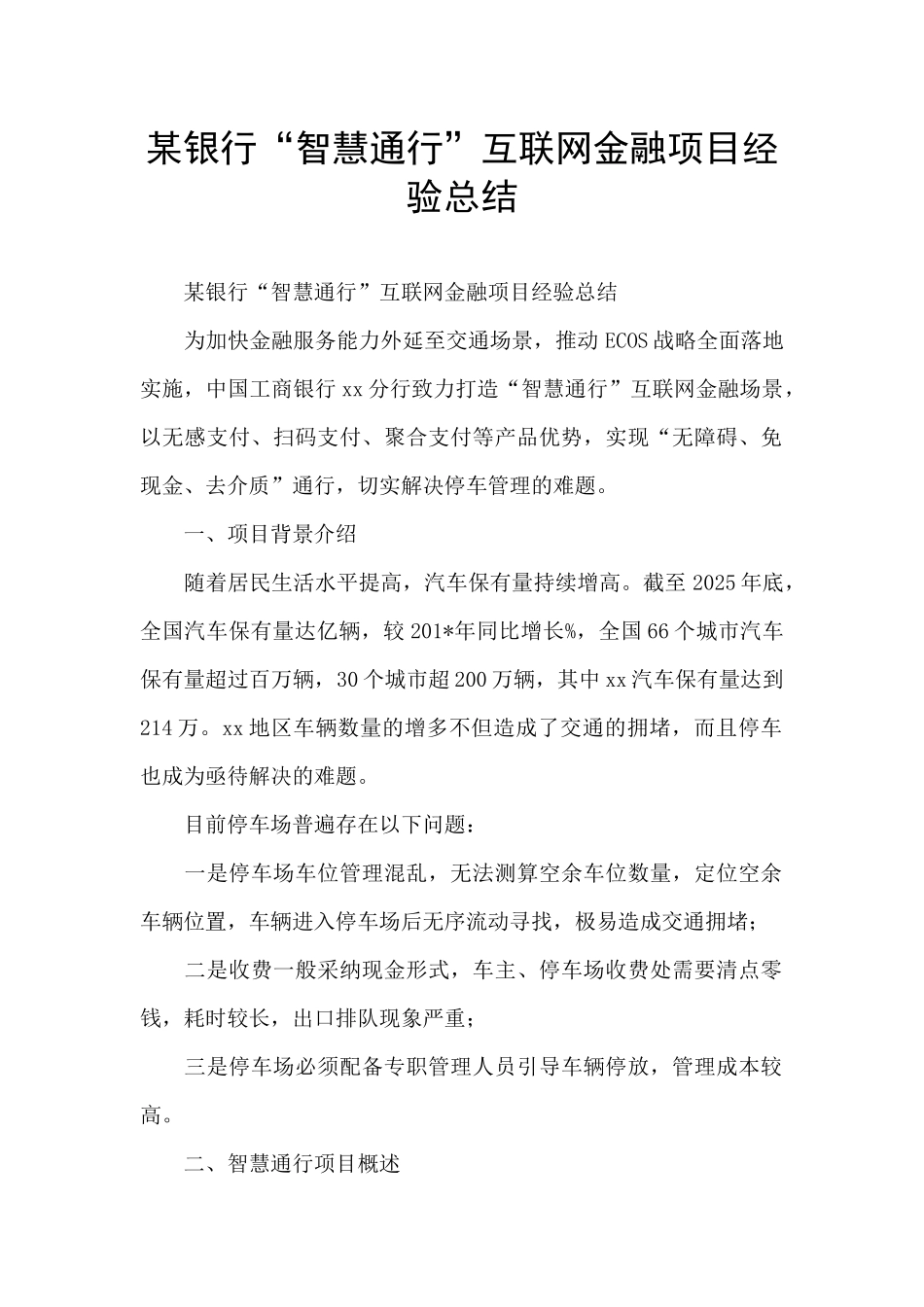 某银行“智慧通行”互联网金融项目经验总结

某银行“智慧通行”互联网金融项目经验总结

为加快金融服务能力外延至交通场景，推动ECOS战略全面落地实施，中国工商银行xx分行致力打造“智慧通行”互联网金融场景，以无感支付、扫码支付、聚合支付等产品优势，实现“无障碍、免现金、去介质”通行，切实解决停车管理的难题。

一、项目背景介绍

随着居民生活水平提高，汽车保有量持续增高。截至2025年底，全国汽车保有量达亿辆，较201*年同比增长%，全国66个城市汽车保有量超过百万辆，30个城市超200万辆，其中xx汽车保有量达到214万。xx地区车辆数量的增多不但造成了交通的拥堵，而且停车也成为亟待解决的难题。

目前停车场普遍存在以下问题：

一是停车场车位管理混乱，无法测算空余车位数量，定位空余车辆位置，车辆进入停车场后无序流动寻找，极易造成交通拥堵；

二是收费一般采纳现金形式，车主、停车场收费处需要清点零钱，耗时较长，出口排队现象严重；

三是停车场必须配备专职管理人员引导车辆停放，管理成本较高。

二、智慧通行项目概述